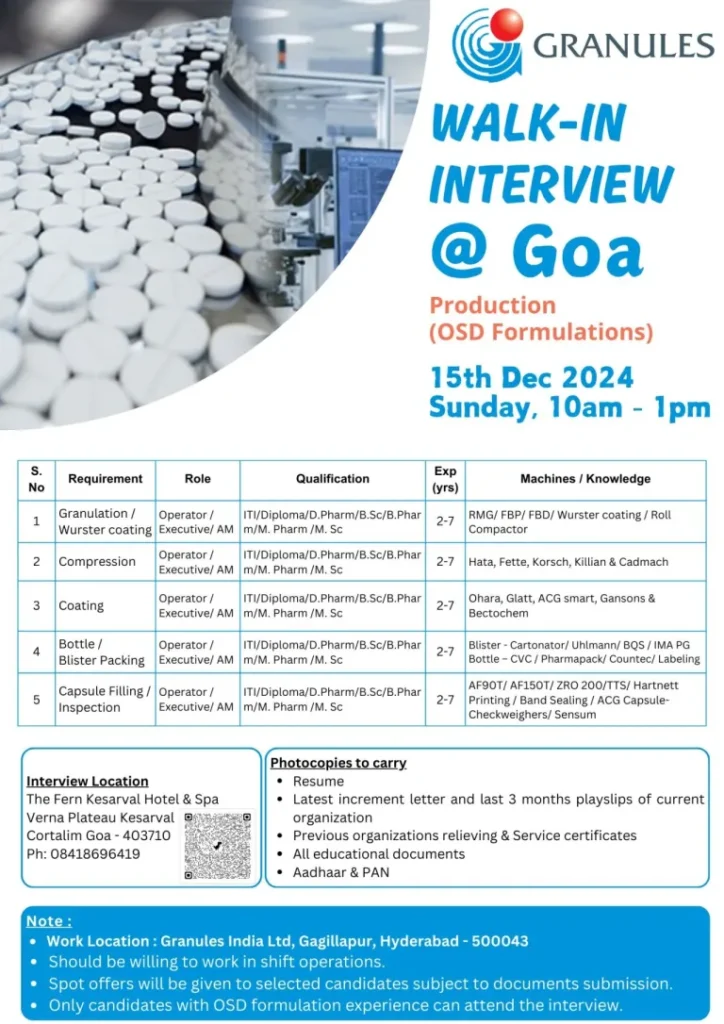 GRANULES

WALK-IN INTERVIEW @ Goa

Production (OSD Formulations)

15th Dec 2024
Sunday, 10am - 1pm

| S. No | Requirement | Role | Qualification | Exp (yrs) | Machines / Knowledge |
|---|---|---|---|---|---|
| 1 | Granulation / Wurster coating | Operator / Executive/ AM | ITI/Diploma/D.Pharm/B.Sc/B.Pharm/M. Pharm /M. Sc | 2-7 | RMG/ FBP/ FBD/ Wurster coating / Roll Compactor |
| 2 | Compression | Operator / Executive/ AM | ITI/Diploma/D.Pharm/B.Sc/B.Pharm/M. Pharm /M. Sc | 2-7 | Hata, Fette, Korsch, Killian & Cadmach |
| 3 | Coating | Operator / Executive/ AM | ITI/Diploma/D.Pharm/B.Sc/B.Pharm/M. Pharm /M. Sc | 2-7 | Ohara, Glatt, ACG smart, Gansons & Bectochem |
| 4 | Bottle / Blister Packing | Operator / Executive/ AM | ITI/Diploma/D.Pharm/B.Sc/B.Pharm/M. Pharm /M. Sc | 2-7 | Blister - Cartonator/ Uhlmann/ BQS / IMA PG Bottle – CVC / Pharmapack/ Countec/ Labeling |
| 5 | Capsule Filling / Inspection | Operator / Executive/ AM | ITI/Diploma/D.Pharm/B.Sc/B.Pharm/M. Pharm /M. Sc | 2-7 | AF90T/ AF150T/ ZRO 200/TTS/ Hartnett Printing / Band Sealing / ACG Capsule-Checkweighers/ Sensum |

Interview Location
The Fern Kesarval Hotel & Spa
Verna Plateau Kesarval
Cortalim Goa - 403710
Ph: 08418696419

Photocopies to carry
• Resume
• Latest increment letter and last 3 months playslips of current organization
• Previous organizations relieving & Service certificates
• All educational documents
• Aadhaar & PAN

Note :
• Work Location : Granules India Ltd, Gagillapur, Hyderabad - 500043
• Should be willing to work in shift operations.
• Spot offers will be given to selected candidates subject to documents submission.
• Only candidates with OSD formulation experience can attend the interview.